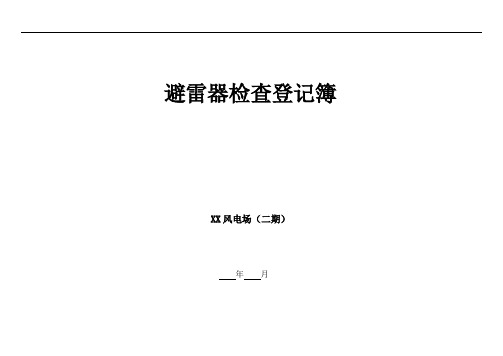 避雷器检查登记簿

XX 风电场（二期）

___年___月